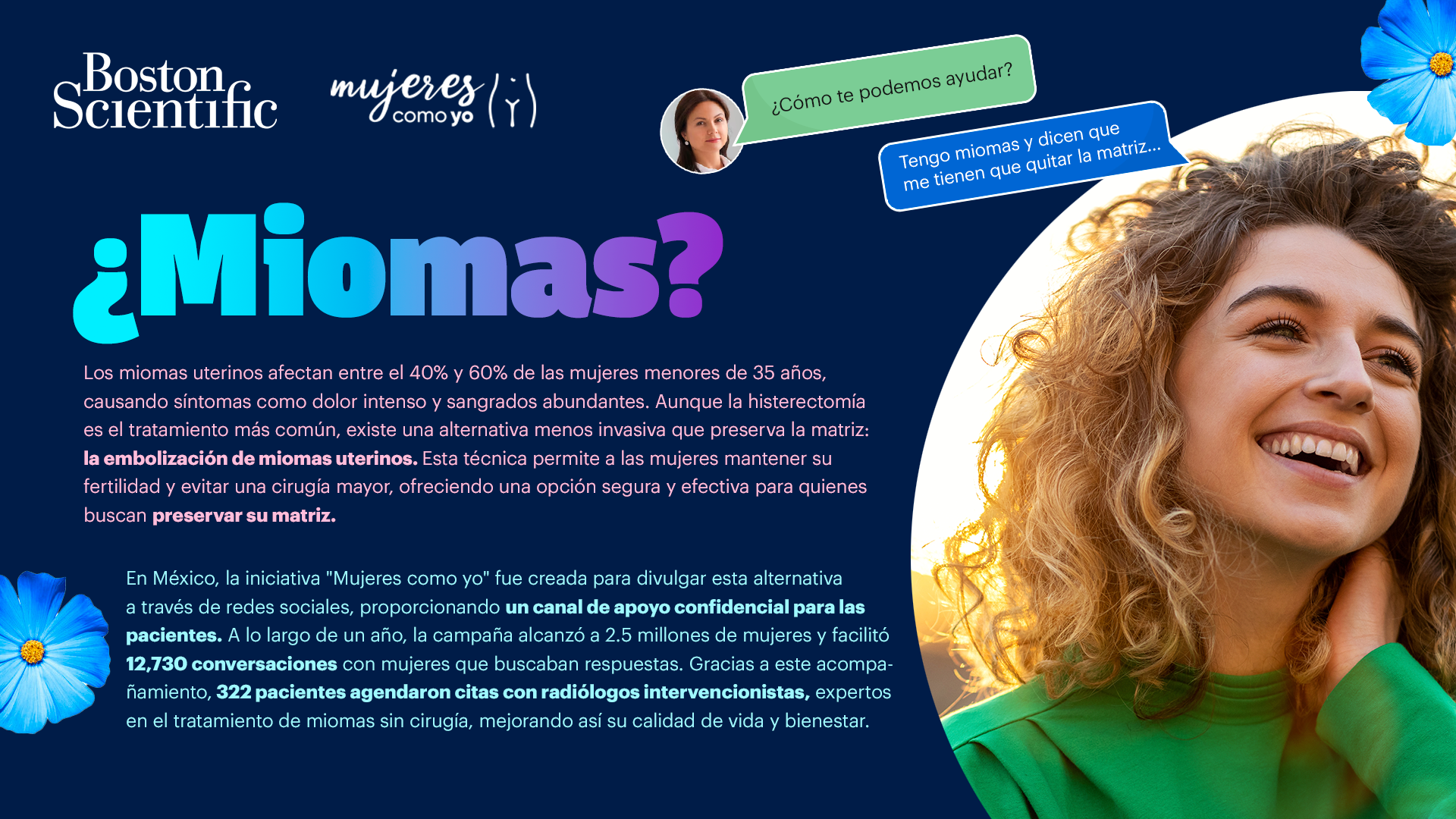 Boston Scientific

mujeres como yo

¿Cómo te podemos ayudar?

Tengo miomas y dicen que me tienen que quitar la matriz...

¿Miomas?

Los miomas uterinos afectan entre el 40% y 60% de las mujeres menores de 35 años, causando síntomas como dolor intenso y sangrados abundantes. Aunque la histerectomía es el tratamiento más común, existe una alternativa menos invasiva que preserva la matriz: la embolización de miomas uterinos. Esta técnica permite a las mujeres mantener su fertilidad y evitar una cirugía mayor, ofreciendo una opción segura y efectiva para quienes buscan preservar su matriz.

En México, la iniciativa "Mujeres como yo" fue creada para divulgar esta alternativa a través de redes sociales, proporcionando un canal de apoyo confidencial para las pacientes. A lo largo de un año, la campaña alcanzó a 2.5 millones de mujeres y facilitó 12,730 conversaciones con mujeres que buscaban respuestas. Gracias a este acompañamiento, 322 pacientes agendaron citas con radiólogos intervencionistas, expertos en el tratamiento de miomas sin cirugía, mejorando así su calidad de vida y bienestar.